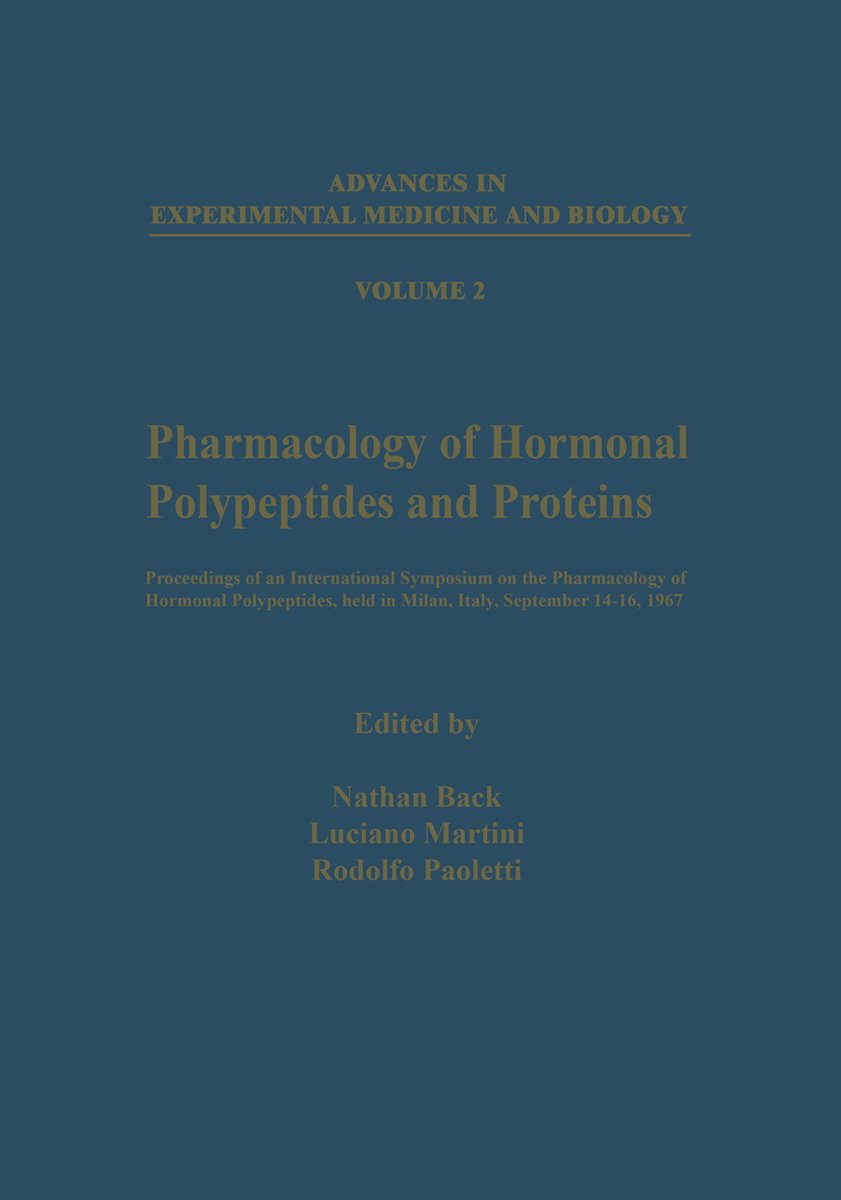 ADVANCES IN
EXPERIMENTAL MEDICINE AND BIOLOGY

VOLUME 2

Pharmacology of Hormonal Polypeptides and Proteins

Proceedings of an International Symposium on the Pharmacology of Hormonal Polypeptides, held in Milan, Italy, September 14-16, 1967

Edited by

Nathan Back
Luciano Martini
Rodolfo Paoletti